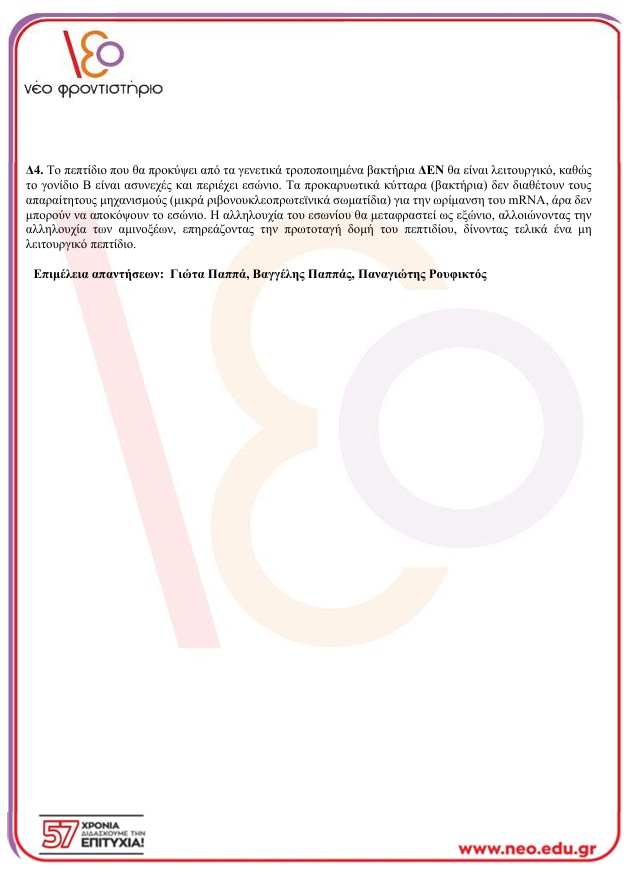 νέο φροντιστήριο

Δ4. Το πεπτίδιο που θα προκύψει από τα γενετικά τροποποιημένα βακτήρια ΔΕΝ θα είναι λειτουργικό, καθώς το γονίδιο Β είναι ασυνεχές και περιέχει εσώνιο. Τα προκαρυωτικά κύτταρα (βακτήρια) δεν διαθέτουν τους απαραίτητους μηχανισμούς (μικρά ριβονουκλεοπρωτεϊνικά σωματίδια) για την ωρίμανση του mRNA, άρα δεν μπορούν να αποκόψουν το εσώνιο. Η αλληλουχία του εσωνίου θα μεταφραστεί ως εξώνιο, αλλοιώνοντας την αλληλουχία των αμινοξέων, επηρεάζοντας την πρωτοταγή δομή του πεπτιδίου, δίνοντας τελικά ένα μη λειτουργικό πεπτίδιο.

Επιμέλεια απαντήσεων: Γιώτα Παππά, Βαγγέλης Παππάς, Παναγιώτης Ρουφικτός

57 ΧΡΟΝΙΑ ΔΙΔΑΣΚΟΥΜΕ ΤΗΝ ΕΠΙΤΥΧΙΑ!

www.neo.edu.gr